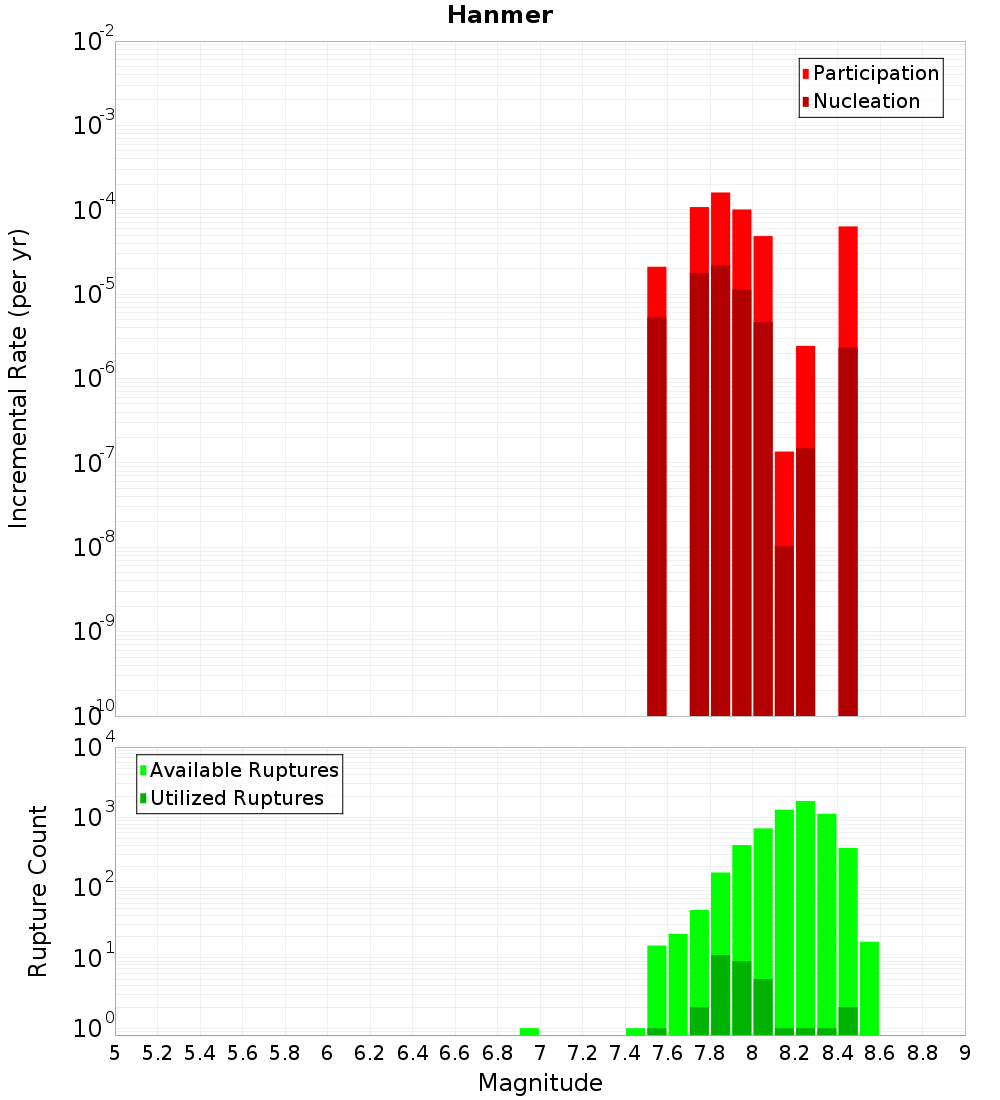 Hanmer

Participation
Nucleation

Incremental Rate (per yr)

$10^{-2}$
$10^{-3}$
$10^{-4}$
$10^{-5}$
$10^{-6}$
$10^{-7}$
$10^{-8}$
$10^{-9}$
$10^{-10}$

Available Ruptures
Utilized Ruptures

Rupture Count

$10^{4}$
$10^{3}$
$10^{2}$
$10^{1}$
$10^{0}$

5 5.2 5.4 5.6 5.8 6 6.2 6.4 6.6 6.8 7 7.2 7.4 7.6 7.8 8 8.2 8.4 8.6 8.8 9

Magnitude